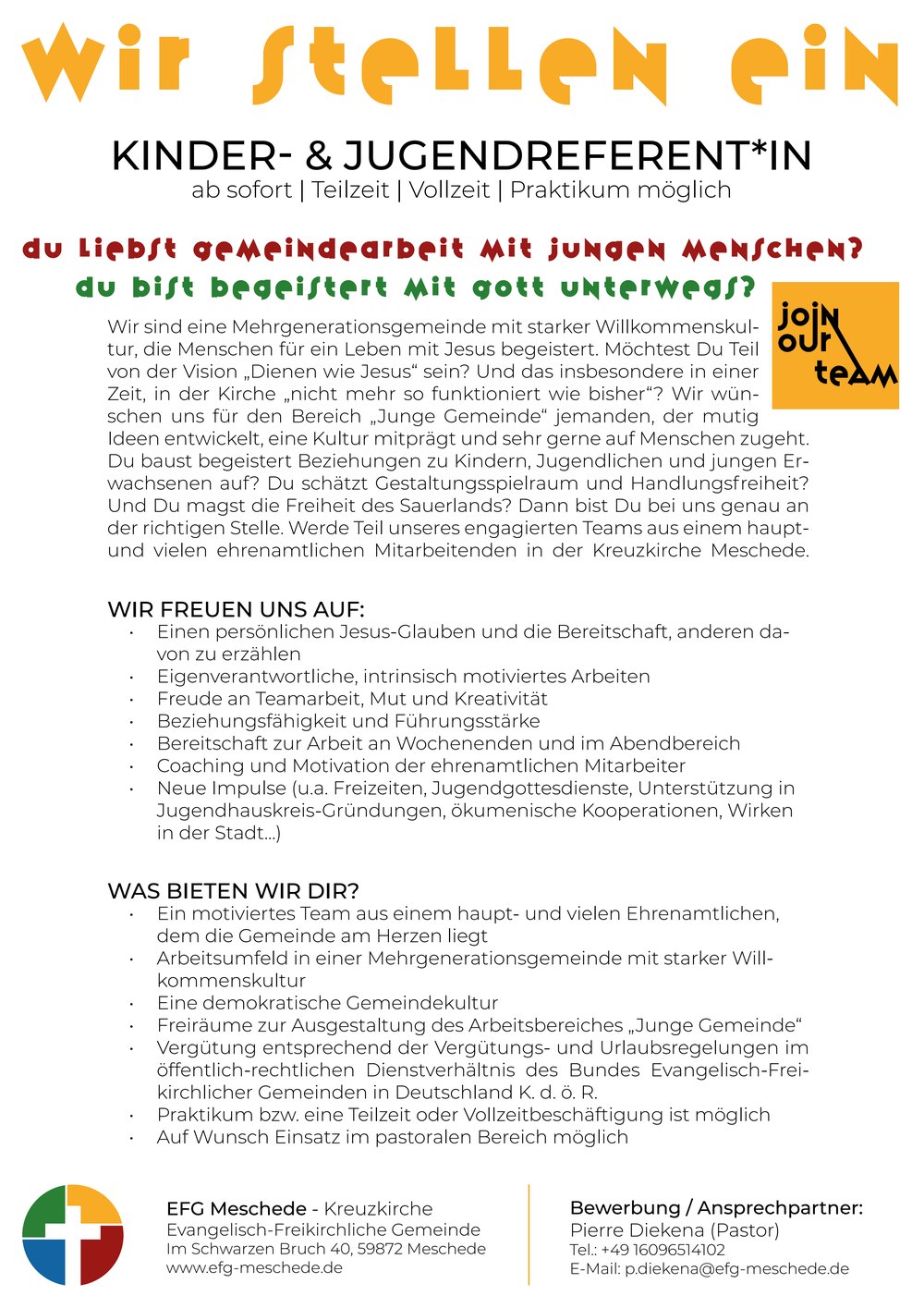 Wir stellen ein

KINDER- & JUGENDREFERENT*IN
ab sofort | Teilzeit | Vollzeit | Praktikum möglich

du liebst gemeindearbeit mit jungen menschen?
du bist begeistert mit gott unterwegs?

join our team

Wir sind eine Mehrgenerationsgemeinde mit starker Willkommenskultur, die Menschen für ein Leben mit Jesus begeistert. Möchtest Du Teil von der Vision „Dienen wie Jesus“ sein? Und das insbesondere in einer Zeit, in der Kirche „nicht mehr so funktioniert wie bisher“? Wir wünschen uns für den Bereich „Junge Gemeinde“ jemanden, der mutig Ideen entwickelt, eine Kultur mitprägt und sehr gerne auf Menschen zugeht. Du baust begeistert Beziehungen zu Kindern, Jugendlichen und jungen Erwachsenen auf? Du schätzt Gestaltungsspielraum und Handlungsfreiheit? Und Du magst die Freiheit des Sauerlands? Dann bist Du bei uns genau an der richtigen Stelle. Werde Teil unseres engagierten Teams aus einem haupt- und vielen ehrenamtlichen Mitarbeitenden in der Kreuzkirche Meschede.

WIR FREUEN UNS AUF:
· Einen persönlichen Jesus-Glauben und die Bereitschaft, anderen davon zu erzählen
· Eigenverantwortliche, intrinsisch motiviertes Arbeiten
· Freude an Teamarbeit, Mut und Kreativität
· Beziehungsfähigkeit und Führungsstärke
· Bereitschaft zur Arbeit an Wochenenden und im Abendbereich
· Coaching und Motivation der ehrenamtlichen Mitarbeiter
· Neue Impulse (u.a. Freizeiten, Jugendgottesdienste, Unterstützung in Jugendhauskreis-Gründungen, ökumenische Kooperationen, Wirken in der Stadt...)

WAS BIETEN WIR DIR?
· Ein motiviertes Team aus einem haupt- und vielen Ehrenamtlichen, dem die Gemeinde am Herzen liegt
· Arbeitsumfeld in einer Mehrgenerationsgemeinde mit starker Willkommenskultur
· Eine demokratische Gemeindekultur
· Freiräume zur Ausgestaltung des Arbeitsbereiches „Junge Gemeinde“
· Vergütung entsprechend der Vergütungs- und Urlaubsregelungen im öffentlich-rechtlichen Dienstverhältnis des Bundes Evangelisch-Freikirchlicher Gemeinden in Deutschland K. d. ö. R.
· Praktikum bzw. eine Teilzeit oder Vollzeitbeschäftigung ist möglich
· Auf Wunsch Einsatz im pastoralen Bereich möglich

EFG Meschede - Kreuzkirche
Evangelisch-Freikirchliche Gemeinde
Im Schwarzen Bruch 40, 59872 Meschede
www.efg-meschede.de

Bewerbung / Ansprechpartner:
Pierre Diekena (Pastor)
Tel.: +49 16096514102
E-Mail: p.diekena@efg-meschede.de